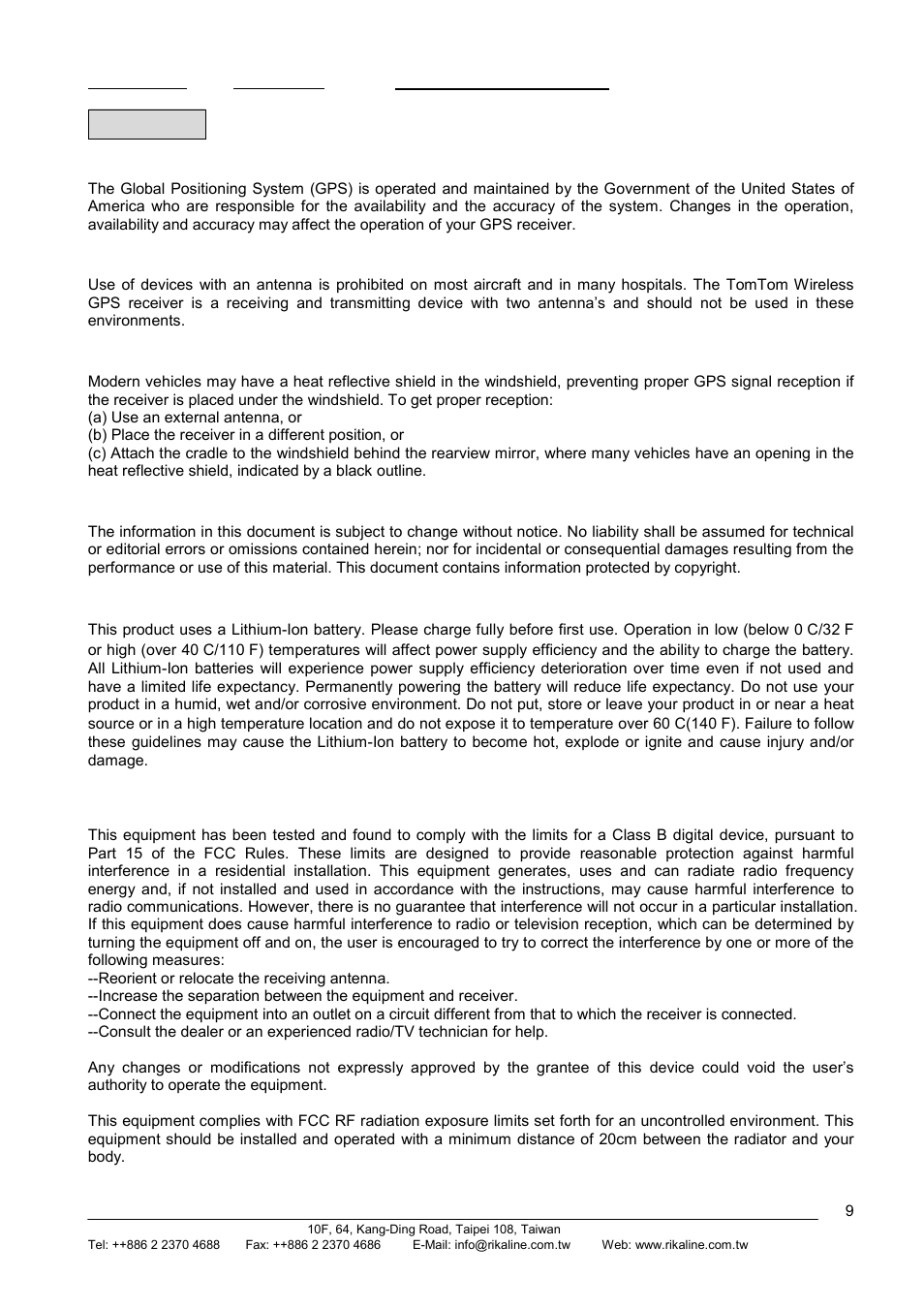 The Global Positioning System (GPS) is operated and maintained by the Government of the United States of America who are responsible for the availability and the accuracy of the system. Changes in the operation, availability and accuracy may affect the operation of your GPS receiver.

Use of devices with an antenna is prohibited on most aircraft and in many hospitals. The TomTom Wireless GPS receiver is a receiving and transmitting device with two antenna's and should not be used in these environments.

Modern vehicles may have a heat reflective shield in the windshield, preventing proper GPS signal reception if the receiver is placed under the windshield. To get proper reception:
(a) Use an external antenna, or
(b) Place the receiver in a different position, or
(c) Attach the cradle to the windshield behind the rearview mirror, where many vehicles have an opening in the heat reflective shield, indicated by a black outline.

The information in this document is subject to change without notice. No liability shall be assumed for technical or editorial errors or omissions contained herein; nor for incidental or consequential damages resulting from the performance or use of this material. This document contains information protected by copyright.

This product uses a Lithium-Ion battery. Please charge fully before first use. Operation in low (below 0 C/32 F or high (over 40 C/110 F) temperatures will affect power supply efficiency and the ability to charge the battery. All Lithium-Ion batteries will experience power supply efficiency deterioration over time even if not used and have a limited life expectancy. Permanently powering the battery will reduce life expectancy. Do not use your product in a humid, wet and/or corrosive environment. Do not put, store or leave your product in or near a heat source or in a high temperature location and do not expose it to temperature over 60 C(140 F). Failure to follow these guidelines may cause the Lithium-Ion battery to become hot, explode or ignite and cause injury and/or damage.

This equipment has been tested and found to comply with the limits for a Class B digital device, pursuant to Part 15 of the FCC Rules. These limits are designed to provide reasonable protection against harmful interference in a residential installation. This equipment generates, uses and can radiate radio frequency energy and, if not installed and used in accordance with the instructions, may cause harmful interference to radio communications. However, there is no guarantee that interference will not occur in a particular installation. If this equipment does cause harmful interference to radio or television reception, which can be determined by turning the equipment off and on, the user is encouraged to try to correct the interference by one or more of the following measures:
--Reorient or relocate the receiving antenna.
--Increase the separation between the equipment and receiver.
--Connect the equipment into an outlet on a circuit different from that to which the receiver is connected.
--Consult the dealer or an experienced radio/TV technician for help.

Any changes or modifications not expressly approved by the grantee of this device could void the user's authority to operate the equipment.

This equipment complies with FCC RF radiation exposure limits set forth for an uncontrolled environment. This equipment should be installed and operated with a minimum distance of 20cm between the radiator and your body.

9

10F, 64, Kang-Ding Road, Taipei 108, Taiwan
Tel: ++886 2 2370 4688 Fax: ++886 2 2370 4686 E-Mail: info@rikaline.com.tw Web: www.rikaline.com.tw